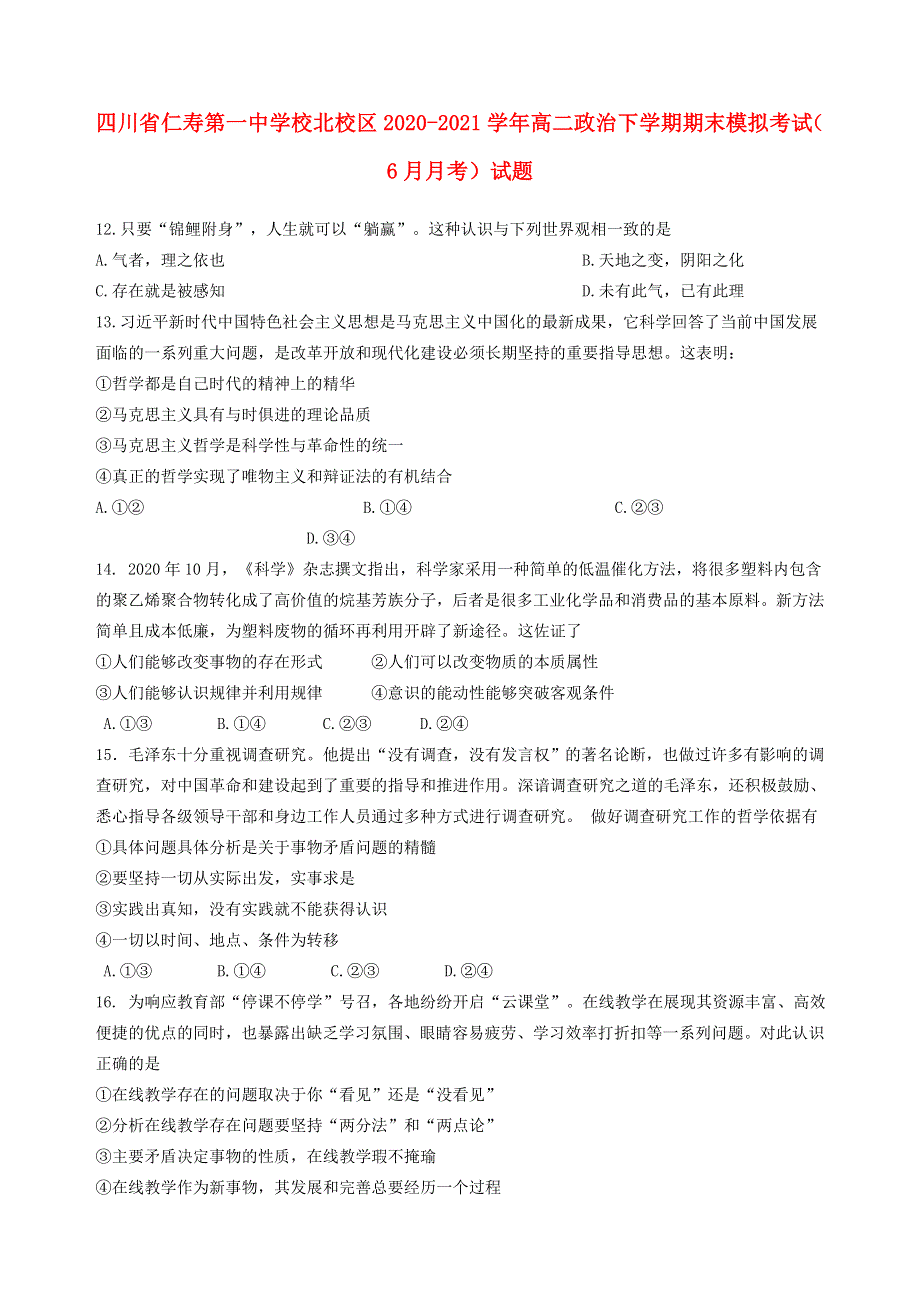 四川省仁寿第一中学校北校区2020-2021学年高二政治下学期期末模拟考试（6月月考）试题

12.只要“锦鲤附身”，人生就可以“躺赢”。这种认识与下列世界观相一致的是

A.气者，理之依也

B.天地之变，阴阳之化

C.存在就是被感知

D.未有此气，已有此理

13.习近平新时代中国特色社会主义思想是马克思主义中国化的最新成果，它科学回答了当前中国发展面临的一系列重大问题，是改革开放和现代化建设必须长期坚持的重要指导思想。这表明：

①哲学都是自己时代的精神上的精华

②马克思主义具有与时俱进的理论品质

③马克思主义哲学是科学性与革命性的统一

④真正的哲学实现了唯物主义和辩证法的有机结合

A.①②

B.①④

C.②③

D.③④

14. 2020年10月，《科学》杂志撰文指出，科学家采用一种简单的低温催化方法，将很多塑料内包含的聚乙烯聚合物转化成了高价值的烷基芳族分子，后者是很多工业化学品和消费品的基本原料。新方法简单且成本低廉，为塑料废物的循环再利用开辟了新途径。这佐证了

①人们能够改变事物的存在形式

②人们可以改变物质的本质属性

③人们能够认识规律并利用规律

④意识的能动性能够突破客观条件

A.①③

B.①④

C.②③

D.②④

15．毛泽东十分重视调查研究。他提出“没有调查，没有发言权”的著名论断，也做过许多有影响的调查研究，对中国革命和建设起到了重要的指导和推进作用。深谙调查研究之道的毛泽东，还积极鼓励、悉心指导各级领导干部和身边工作人员通过多种方式进行调查研究。 做好调查研究工作的哲学依据有

①具体问题具体分析是关于事物矛盾问题的精髓

②要坚持一切从实际出发，实事求是

③实践出真知，没有实践就不能获得认识

④一切以时间、地点、条件为转移

A.①③

B.①④

C.②③

D.②④

16. 为响应教育部“停课不停学”号召，各地纷纷开启“云课堂”。在线教学在展现其资源丰富、高效便捷的优点的同时，也暴露出缺乏学习氛围、眼睛容易疲劳、学习效率打折扣等一系列问题。对此认识正确的是

①在线教学存在的问题取决于你“看见”还是“没看见”

②分析在线教学存在问题要坚持“两分法”和“两点论”

③主要矛盾决定事物的性质，在线教学瑕不掩瑜

④在线教学作为新事物，其发展和完善总要经历一个过程